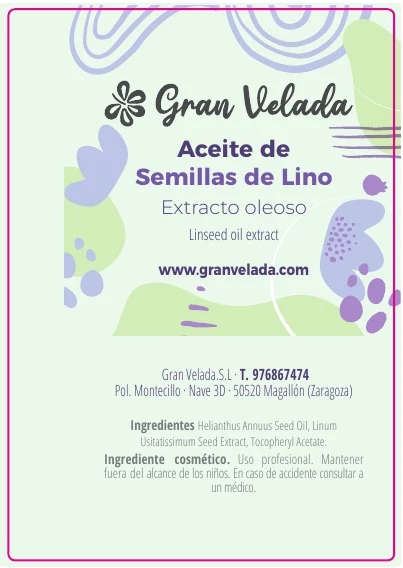 Gran Velada

Aceite de
Semillas de Lino

Extracto oleoso

Linseed oil extract

www.granvelada.com

Gran Velada.S.L · T. 976867474
Pol. Montecillo · Nave 3D · 50520 Magallón (Zaragoza)

Ingredientes Helianthus Annuus Seed Oil, Linum Usitatissimum Seed Extract, Tocopheryl Acetate.

Ingrediente cosmético. Uso profesional. Mantener fuera del alcance de los niños. En caso de accidente consultar a un médico.